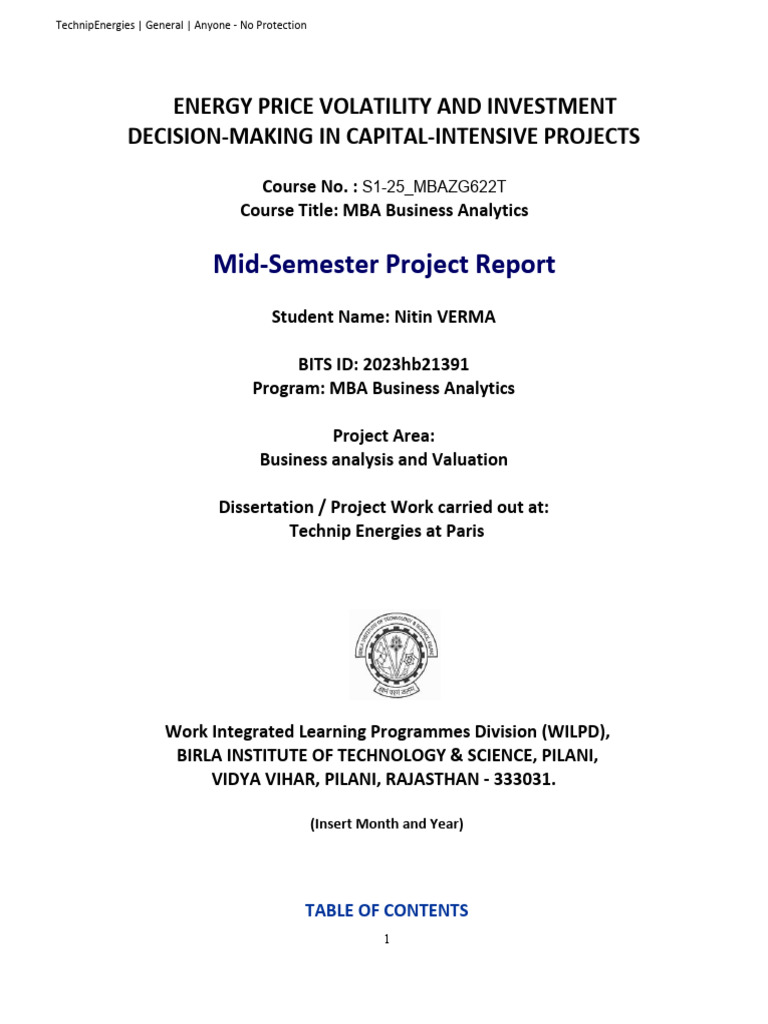 TechnipEnergies | General | Anyone - No Protection

ENERGY PRICE VOLATILITY AND INVESTMENT DECISION-MAKING IN CAPITAL-INTENSIVE PROJECTS

Course No. : S1-25_MBAZG622T
Course Title: MBA Business Analytics

Mid-Semester Project Report

Student Name: Nitin VERMA

BITS ID: 2023hb21391
Program: MBA Business Analytics

Project Area:
Business analysis and Valuation

Dissertation / Project Work carried out at:
Technip Energies at Paris

Work Integrated Learning Programmes Division (WILPD),
BIRLA INSTITUTE OF TECHNOLOGY & SCIENCE, PILANI,
VIDYA VIHAR, PILANI, RAJASTHAN - 333031.

(Insert Month and Year)

TABLE OF CONTENTS

1